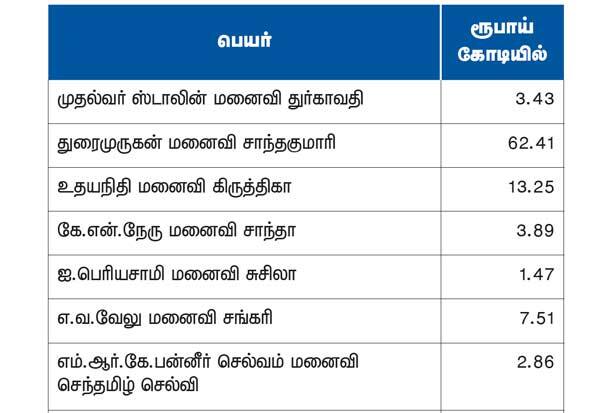 | பெயர் | ரூபாய் கோடியில் |
|---|---|
| முதல்வர் ஸ்டாலின் மனைவி துர்காவதி | 3.43 |
| துரைமுருகன் மனைவி சாந்தகுமாரி | 62.41 |
| உதயநிதி மனைவி கிருத்திகா | 13.25 |
| கே.என்.நேரு மனைவி சாந்தா | 3.89 |
| ஐ.பெரியசாமி மனைவி சுசிலா | 1.47 |
| எ.வ.வேலு மனைவி சங்கரி | 7.51 |
| எம்.ஆர்.கே.பன்னீர் செல்வம் மனைவி செந்தமிழ் செல்வி | 2.86 |